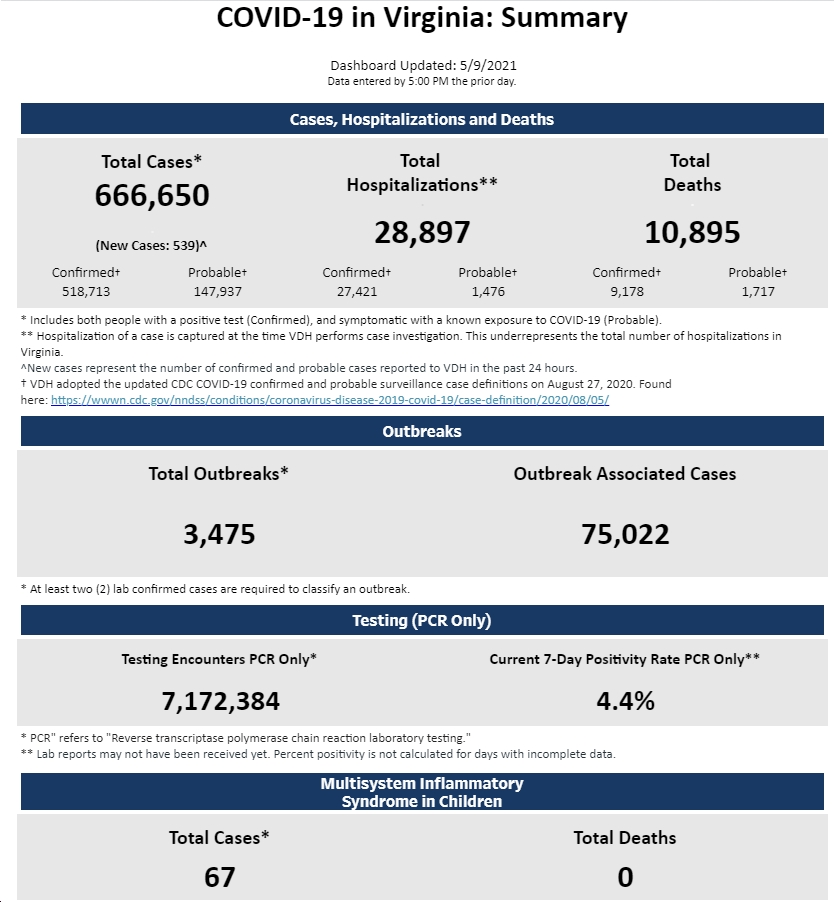 COVID-19 in Virginia: Summary

Dashboard Updated: 5/9/2021
Data entered by 5:00 PM the prior day.

Cases, Hospitalizations and Deaths

Total Cases*
666,650
(New Cases: 539)^
Confirmed† 518,713
Probable† 147,937

Total Hospitalizations**
28,897
Confirmed† 27,421
Probable† 1,476

Total Deaths
10,895
Confirmed† 9,178
Probable† 1,717

* Includes both people with a positive test (Confirmed), and symptomatic with a known exposure to COVID-19 (Probable).
** Hospitalization of a case is captured at the time VDH performs case investigation. This underrepresents the total number of hospitalizations in Virginia.
^New cases represent the number of confirmed and probable cases reported to VDH in the past 24 hours.
† VDH adopted the updated CDC COVID-19 confirmed and probable surveillance case definitions on August 27, 2020. Found here: https://wwwn.cdc.gov/nndss/conditions/coronavirus-disease-2019-covid-19/case-definition/2020/08/05/

Outbreaks

Total Outbreaks*
3,475

Outbreak Associated Cases
75,022

* At least two (2) lab confirmed cases are required to classify an outbreak.

Testing (PCR Only)

Testing Encounters PCR Only*
7,172,384

Current 7-Day Positivity Rate PCR Only**
4.4%

* PCR" refers to "Reverse transcriptase polymerase chain reaction laboratory testing."
** Lab reports may not have been received yet. Percent positivity is not calculated for days with incomplete data.

Multisystem Inflammatory Syndrome in Children

Total Cases*
67

Total Deaths
0